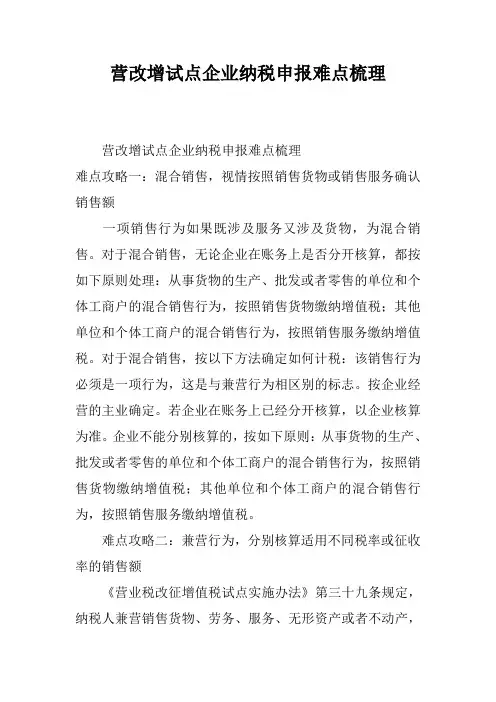 营改增试点企业纳税申报难点梳理

营改增试点企业纳税申报难点梳理
难点攻略一：混合销售，视情按照销售货物或销售服务确认销售额

一项销售行为如果既涉及服务又涉及货物，为混合销售。对于混合销售，无论企业在账务上是否分开核算，都按如下原则处理：从事货物的生产、批发或者零售的单位和个体工商户的混合销售行为，按照销售货物缴纳增值税；其他单位和个体工商户的混合销售行为，按照销售服务缴纳增值税。对于混合销售，按以下方法确定如何计税：该销售行为必须是一项行为，这是与兼营行为相区别的标志。按企业经营的主业确定。若企业在账务上已经分开核算，以企业核算为准。企业不能分别核算的，按如下原则：从事货物的生产、批发或者零售的单位和个体工商户的混合销售行为，按照销售货物缴纳增值税；其他单位和个体工商户的混合销售行为，按照销售服务缴纳增值税。

难点攻略二：兼营行为，分别核算适用不同税率或征收率的销售额

《营业税改征增值税试点实施办法》第三十九条规定，纳税人兼营销售货物、劳务、服务、无形资产或者不动产，